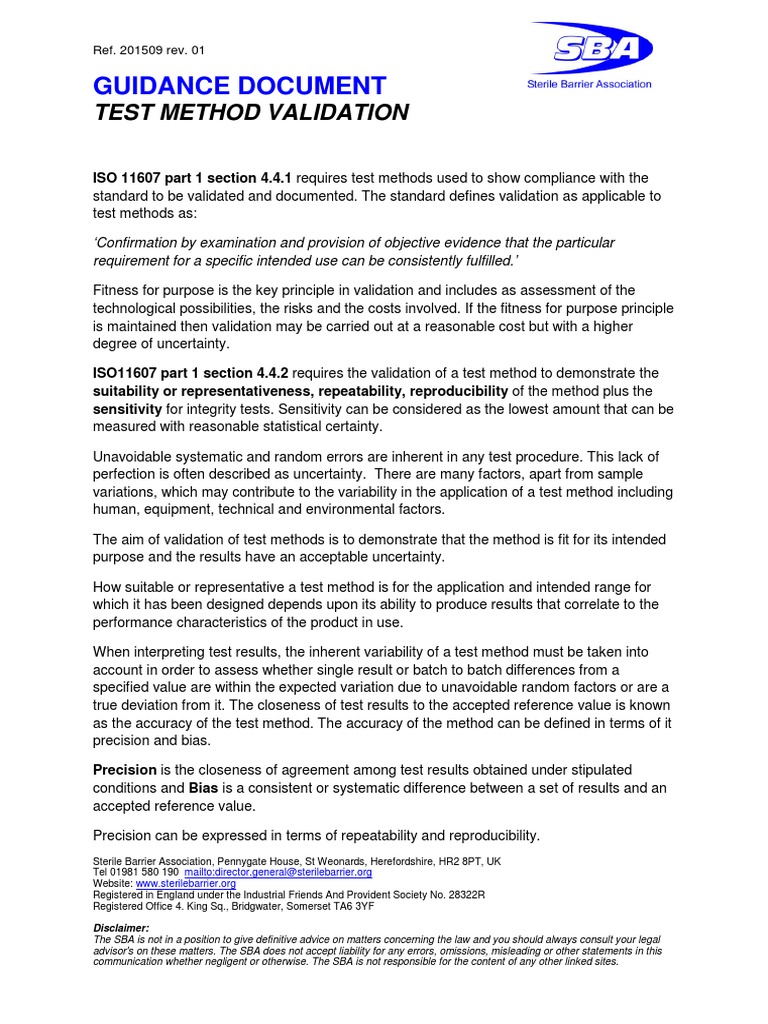 Ref. 201509 rev. 01

SBA
Sterile Barrier Association

GUIDANCE DOCUMENT
TEST METHOD VALIDATION

ISO 11607 part 1 section 4.4.1 requires test methods used to show compliance with the standard to be validated and documented. The standard defines validation as applicable to test methods as:

'Confirmation by examination and provision of objective evidence that the particular requirement for a specific intended use can be consistently fulfilled.'

Fitness for purpose is the key principle in validation and includes as assessment of the technological possibilities, the risks and the costs involved. If the fitness for purpose principle is maintained then validation may be carried out at a reasonable cost but with a higher degree of uncertainty.

ISO11607 part 1 section 4.4.2 requires the validation of a test method to demonstrate the suitability or representativeness, repeatability, reproducibility of the method plus the sensitivity for integrity tests. Sensitivity can be considered as the lowest amount that can be measured with reasonable statistical certainty.

Unavoidable systematic and random errors are inherent in any test procedure. This lack of perfection is often described as uncertainty. There are many factors, apart from sample variations, which may contribute to the variability in the application of a test method including human, equipment, technical and environmental factors.

The aim of validation of test methods is to demonstrate that the method is fit for its intended purpose and the results have an acceptable uncertainty.

How suitable or representative a test method is for the application and intended range for which it has been designed depends upon its ability to produce results that correlate to the performance characteristics of the product in use.

When interpreting test results, the inherent variability of a test method must be taken into account in order to assess whether single result or batch to batch differences from a specified value are within the expected variation due to unavoidable random factors or are a true deviation from it. The closeness of test results to the accepted reference value is known as the accuracy of the test method. The accuracy of the method can be defined in terms of it precision and bias.

Precision is the closeness of agreement among test results obtained under stipulated conditions and Bias is a consistent or systematic difference between a set of results and an accepted reference value.

Precision can be expressed in terms of repeatability and reproducibility.

Sterile Barrier Association, Pennygate House, St Weonards, Herefordshire, HR2 8PT, UK
Tel 01981 580 190 mailto:director.general@sterilebarrier.org
Website: www.sterilebarrier.org
Registered in England under the Industrial Friends And Provident Society No. 28322R
Registered Office 4. King Sq., Bridgwater, Somerset TA6 3YF

Disclaimer:
The SBA is not in a position to give definitive advice on matters concerning the law and you should always consult your legal advisor's on these matters. The SBA does not accept liability for any errors, omissions, misleading or other statements in this communication whether negligent or otherwise. The SBA is not responsible for the content of any other linked sites.